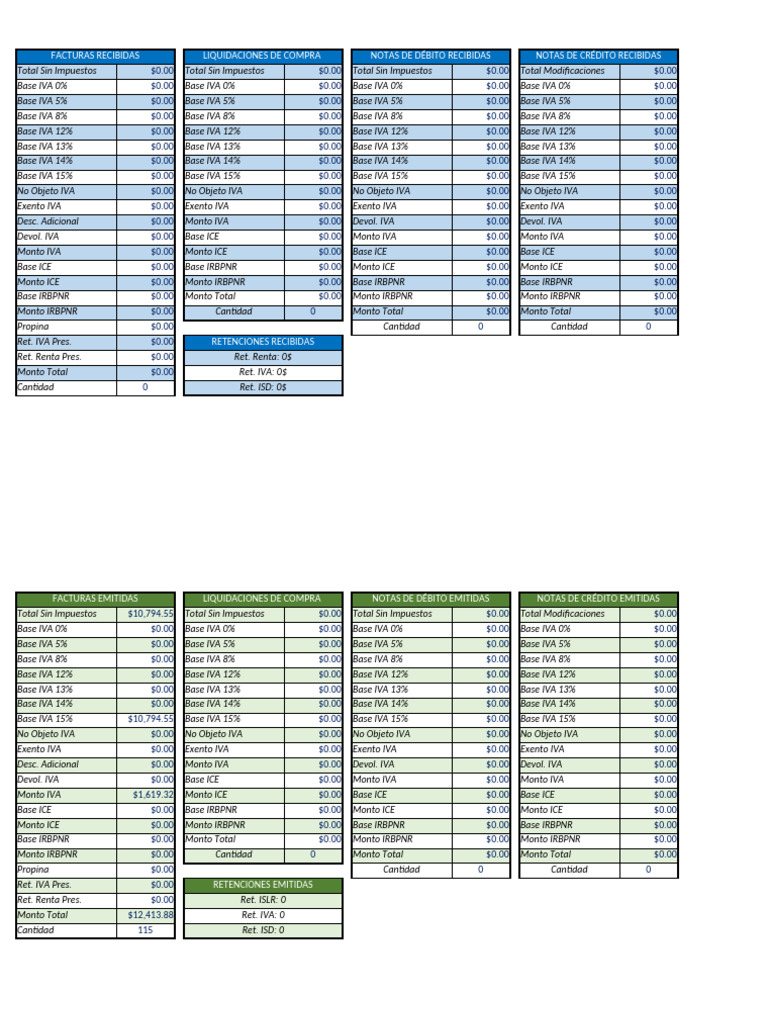 | FACTURAS RECIBIDAS | |
|---|---|
| Total Sin Impuestos | $0.00 |
| Base IVA 0% | $0.00 |
| Base IVA 5% | $0.00 |
| Base IVA 8% | $0.00 |
| Base IVA 12% | $0.00 |
| Base IVA 13% | $0.00 |
| Base IVA 14% | $0.00 |
| Base IVA 15% | $0.00 |
| No Objeto IVA | $0.00 |
| Exento IVA | $0.00 |
| Desc. Adicional | $0.00 |
| Devol. IVA | $0.00 |
| Monto IVA | $0.00 |
| Base ICE | $0.00 |
| Monto ICE | $0.00 |
| Base IRBPNR | $0.00 |
| Monto IRBPNR | $0.00 |
| Propina | $0.00 |
| Ret. IVA Pres. | $0.00 |
| Ret. Renta Pres. | $0.00 |
| Monto Total | $0.00 |
| Cantidad | 0 |

| LIQUIDACIONES DE COMPRA | |
|---|---|
| Total Sin Impuestos | $0.00 |
| Base IVA 0% | $0.00 |
| Base IVA 5% | $0.00 |
| Base IVA 8% | $0.00 |
| Base IVA 12% | $0.00 |
| Base IVA 13% | $0.00 |
| Base IVA 14% | $0.00 |
| Base IVA 15% | $0.00 |
| No Objeto IVA | $0.00 |
| Exento IVA | $0.00 |
| Monto IVA | $0.00 |
| Base ICE | $0.00 |
| Monto ICE | $0.00 |
| Base IRBPNR | $0.00 |
| Monto IRBPNR | $0.00 |
| Monto Total | $0.00 |
| Cantidad | 0 |

RETENCIONES RECIBIDAS
Ret. Renta: 0$
Ret. IVA: 0$
Ret. ISD: 0$

| NOTAS DE DÉBITO RECIBIDAS | |
|---|---|
| Total Sin Impuestos | $0.00 |
| Base IVA 0% | $0.00 |
| Base IVA 5% | $0.00 |
| Base IVA 8% | $0.00 |
| Base IVA 12% | $0.00 |
| Base IVA 13% | $0.00 |
| Base IVA 14% | $0.00 |
| Base IVA 15% | $0.00 |
| No Objeto IVA | $0.00 |
| Exento IVA | $0.00 |
| Devol. IVA | $0.00 |
| Monto IVA | $0.00 |
| Base ICE | $0.00 |
| Monto ICE | $0.00 |
| Base IRBPNR | $0.00 |
| Monto IRBPNR | $0.00 |
| Monto Total | $0.00 |
| Cantidad | 0 |

| NOTAS DE CRÉDITO RECIBIDAS | |
|---|---|
| Total Modificaciones | $0.00 |
| Base IVA 0% | $0.00 |
| Base IVA 5% | $0.00 |
| Base IVA 8% | $0.00 |
| Base IVA 12% | $0.00 |
| Base IVA 13% | $0.00 |
| Base IVA 14% | $0.00 |
| Base IVA 15% | $0.00 |
| No Objeto IVA | $0.00 |
| Exento IVA | $0.00 |
| Devol. IVA | $0.00 |
| Monto IVA | $0.00 |
| Base ICE | $0.00 |
| Monto ICE | $0.00 |
| Base IRBPNR | $0.00 |
| Monto IRBPNR | $0.00 |
| Monto Total | $0.00 |
| Cantidad | 0 |

| FACTURAS EMITIDAS | |
|---|---|
| Total Sin Impuestos | $10,794.55 |
| Base IVA 0% | $0.00 |
| Base IVA 5% | $0.00 |
| Base IVA 8% | $0.00 |
| Base IVA 12% | $0.00 |
| Base IVA 13% | $0.00 |
| Base IVA 14% | $0.00 |
| Base IVA 15% | $10,794.55 |
| No Objeto IVA | $0.00 |
| Exento IVA | $0.00 |
| Desc. Adicional | $0.00 |
| Devol. IVA | $0.00 |
| Monto IVA | $1,619.32 |
| Base ICE | $0.00 |
| Monto ICE | $0.00 |
| Base IRBPNR | $0.00 |
| Monto IRBPNR | $0.00 |
| Propina | $0.00 |
| Ret. IVA Pres. | $0.00 |
| Ret. Renta Pres. | $0.00 |
| Monto Total | $12,413.88 |
| Cantidad | 115 |

| LIQUIDACIONES DE COMPRA | |
|---|---|
| Total Sin Impuestos | $0.00 |
| Base IVA 0% | $0.00 |
| Base IVA 5% | $0.00 |
| Base IVA 8% | $0.00 |
| Base IVA 12% | $0.00 |
| Base IVA 13% | $0.00 |
| Base IVA 14% | $0.00 |
| Base IVA 15% | $0.00 |
| No Objeto IVA | $0.00 |
| Exento IVA | $0.00 |
| Monto IVA | $0.00 |
| Base ICE | $0.00 |
| Monto ICE | $0.00 |
| Base IRBPNR | $0.00 |
| Monto IRBPNR | $0.00 |
| Monto Total | $0.00 |
| Cantidad | 0 |

RETENCIONES EMITIDAS
Ret. ISLR: 0
Ret. IVA: 0
Ret. ISD: 0

| NOTAS DE DÉBITO EMITIDAS | |
|---|---|
| Total Sin Impuestos | $0.00 |
| Base IVA 0% | $0.00 |
| Base IVA 5% | $0.00 |
| Base IVA 8% | $0.00 |
| Base IVA 12% | $0.00 |
| Base IVA 13% | $0.00 |
| Base IVA 14% | $0.00 |
| Base IVA 15% | $0.00 |
| No Objeto IVA | $0.00 |
| Exento IVA | $0.00 |
| Devol. IVA | $0.00 |
| Monto IVA | $0.00 |
| Base ICE | $0.00 |
| Monto ICE | $0.00 |
| Base IRBPNR | $0.00 |
| Monto IRBPNR | $0.00 |
| Monto Total | $0.00 |
| Cantidad | 0 |

| NOTAS DE CRÉDITO EMITIDAS | |
|---|---|
| Total Modificaciones | $0.00 |
| Base IVA 0% | $0.00 |
| Base IVA 5% | $0.00 |
| Base IVA 8% | $0.00 |
| Base IVA 12% | $0.00 |
| Base IVA 13% | $0.00 |
| Base IVA 14% | $0.00 |
| Base IVA 15% | $0.00 |
| No Objeto IVA | $0.00 |
| Exento IVA | $0.00 |
| Devol. IVA | $0.00 |
| Monto IVA | $0.00 |
| Base ICE | $0.00 |
| Monto ICE | $0.00 |
| Base IRBPNR | $0.00 |
| Monto IRBPNR | $0.00 |
| Monto Total | $0.00 |
| Cantidad | 0 |